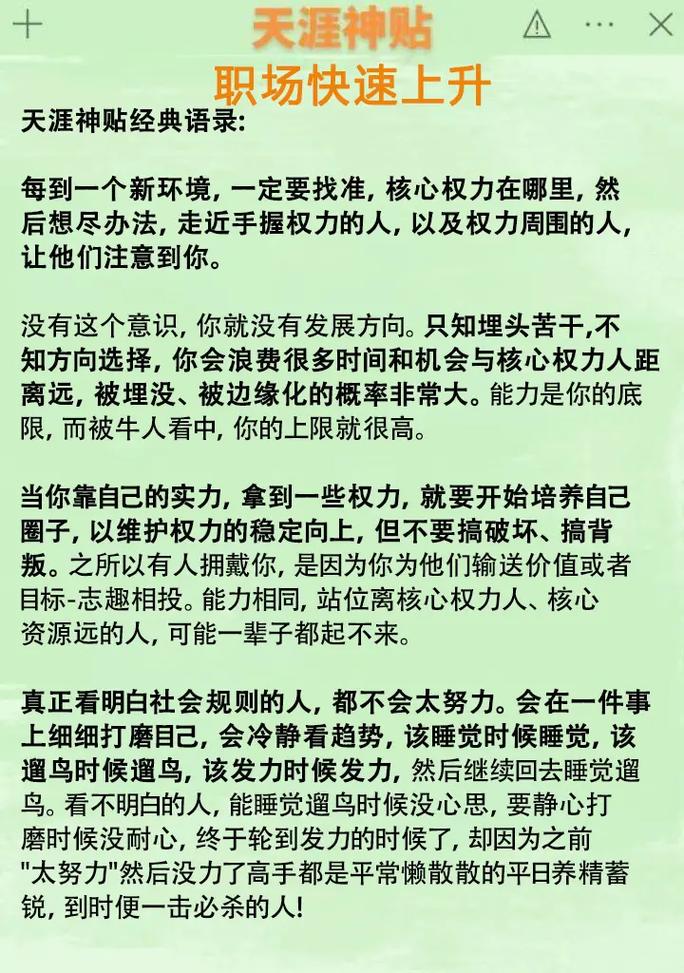 天涯神贴

职场快速上升

天涯神贴经典语录:

每到一个新环境, 一定要找准, 核心权力在哪里, 然后想尽办法, 走近手握权力的人, 以及权力周围的人, 让他们注意到你。

没有这个意识, 你就没有发展方向。只知埋头苦干,不知方向选择, 你会浪费很多时间和机会与核心权力人距离远, 被埋没、被边缘化的概率非常大。能力是你的底限, 而被牛人看中, 你的上限就很高。

当你靠自己的实力, 拿到一些权力, 就要开始培养自己圈子, 以维护权力的稳定向上, 但不要搞破坏、搞背叛。之所以有人拥戴你, 是因为你为他们输送价值或者目标-志趣相投。能力相同, 站位离核心权力人、核心资源远的人, 可能一辈子都起不来。

真正看明白社会规则的人, 都不会太努力。会在一件事上细细打磨自己, 会冷静看趋势, 该睡觉时候睡觉, 该遛鸟时候遛鸟, 该发力时候发力, 然后继续回去睡觉遛鸟。看不明白的人, 能睡觉遛鸟时候没心思, 要静心打磨时候没耐心, 终于轮到发力的时候了, 却因为之前"太努力"然后没力了高手都是平常懒散散的平日养精蓄锐, 到时便一击必杀的人!